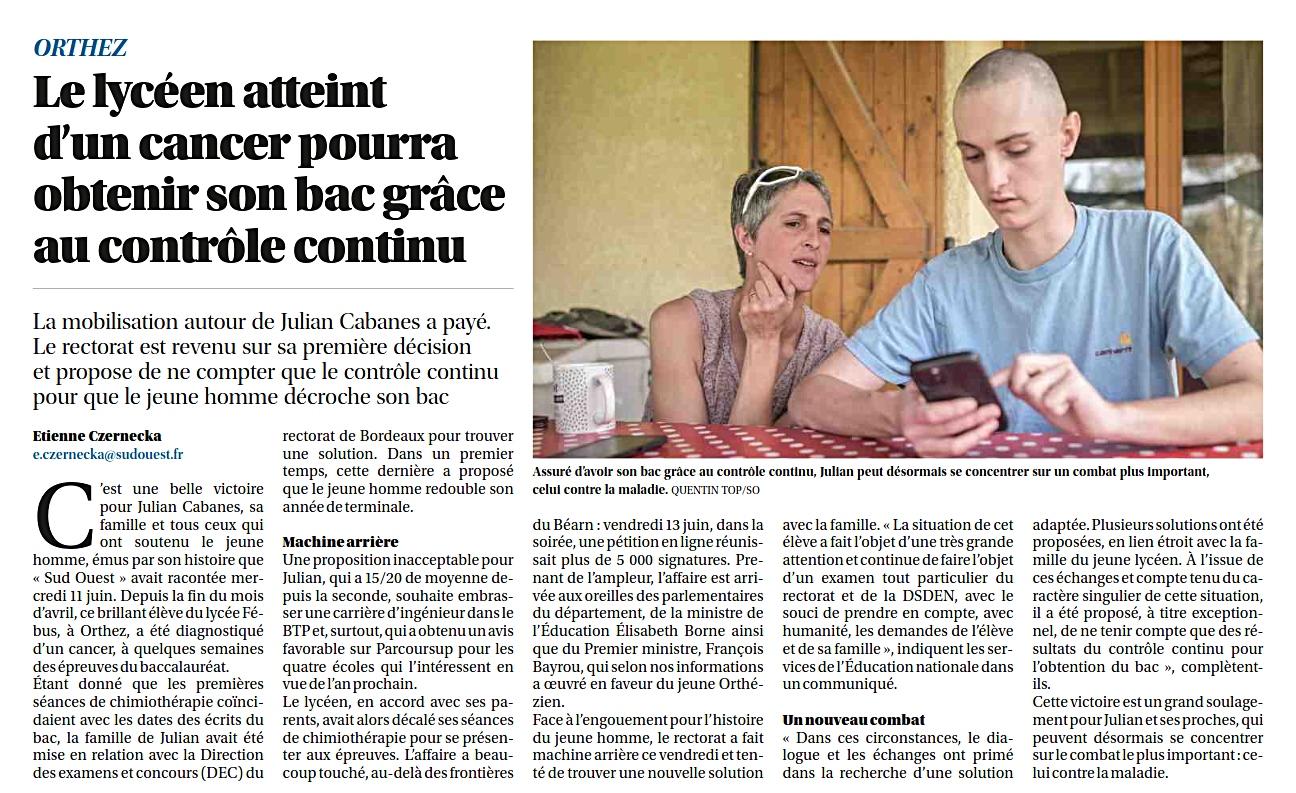 ORTHEZ

Le lycéen atteint d'un cancer pourra obtenir son bac grâce au contrôle continu

La mobilisation autour de Julian Cabanes a payé. Le rectorat est revenu sur sa première décision et propose de ne compter que le contrôle continu pour que le jeune homme décroche son bac

Etienne Czernecka
e.czernecka@sudouest.fr

C'est une belle victoire pour Julian Cabanes, sa famille et tous ceux qui ont soutenu le jeune homme, émus par son histoire que « Sud Ouest » avait racontée mercredi 11 juin. Depuis la fin du mois d'avril, ce brillant élève du lycée Fébus, à Orthez, a été diagnostiqué d'un cancer, à quelques semaines des épreuves du baccalauréat.
Étant donné que les premières séances de chimiothérapie coïncidaient avec les dates des écrits du bac, la famille de Julian avait été mise en relation avec la Direction des examens et concours (DEC) du rectorat de Bordeaux pour trouver une solution. Dans un premier temps, cette dernière a proposé que le jeune homme redouble son année de terminale.

Machine arrière
Une proposition inacceptable pour Julian, qui a 15/20 de moyenne depuis la seconde, souhaite embrasser une carrière d'ingénieur dans le BTP et, surtout, qui a obtenu un avis favorable sur Parcoursup pour les quatre écoles qui l'intéressent en vue de l'an prochain.
Le lycéen, en accord avec ses parents, avait alors décalé ses séances de chimiothérapie pour se présenter aux épreuves. L'affaire a beaucoup touché, au-delà des frontières du Béarn : vendredi 13 juin, dans la soirée, une pétition en ligne réunissait plus de 5 000 signatures. Prenant de l'ampleur, l'affaire est arrivée aux oreilles des parlementaires du département, de la ministre de l'Éducation Élisabeth Borne ainsi que du Premier ministre, François Bayrou, qui selon nos informations a œuvré en faveur du jeune Orthézien.
Face à l'engouement pour l'histoire du jeune homme, le rectorat a fait machine arrière ce vendredi et tenté de trouver une nouvelle solution avec la famille. « La situation de cet élève a fait l'objet d'une très grande attention et continue de faire l'objet d'un examen tout particulier du rectorat et de la DSDEN, avec le souci de prendre en compte, avec humanité, les demandes de l'élève et de sa famille », indiquent les services de l'Éducation nationale dans un communiqué.

Un nouveau combat
« Dans ces circonstances, le dialogue et les échanges ont primé dans la recherche d'une solution adaptée. Plusieurs solutions ont été proposées, en lien étroit avec la famille du jeune lycéen. À l'issue de ces échanges et compte tenu du caractère singulier de cette situation, il a été proposé, à titre exceptionnel, de ne tenir compte que des résultats du contrôle continu pour l'obtention du bac », complètent-ils.
Cette victoire est un grand soulagement pour Julian et ses proches, qui peuvent désormais se concentrer sur le combat le plus important : celui contre la maladie.

Assuré d'avoir son bac grâce au contrôle continu, Julian peut désormais se concentrer sur un combat plus important, celui contre la maladie. QUENTIN TOP/SO